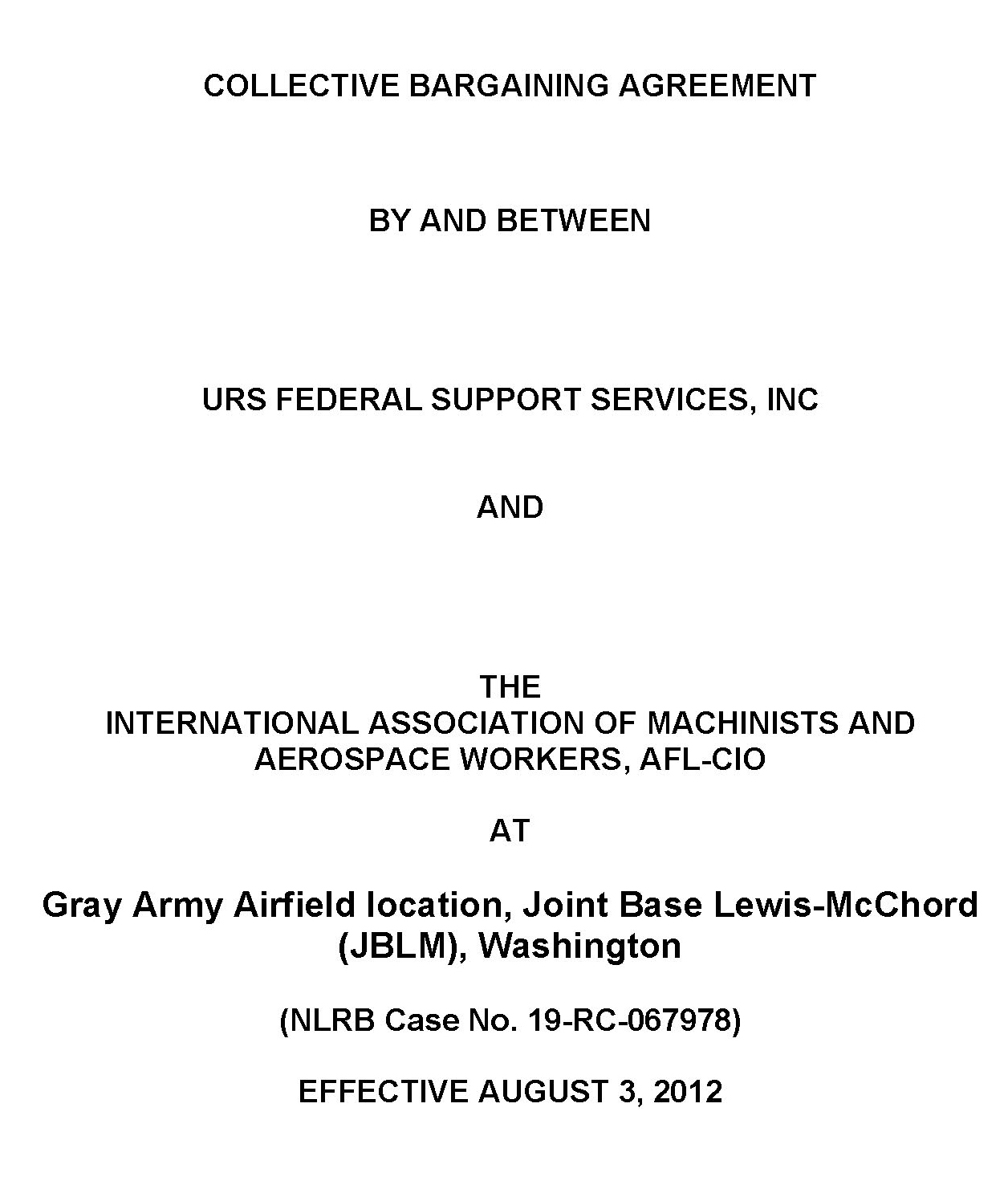 COLLECTIVE BARGAINING AGREEMENT

BY AND BETWEEN

URS FEDERAL SUPPORT SERVICES, INC

AND

THE
INTERNATIONAL ASSOCIATION OF MACHINISTS AND AEROSPACE WORKERS, AFL-CIO

AT

Gray Army Airfield location, Joint Base Lewis-McChord (JBLM), Washington

(NLRB Case No. 19-RC-067978)

EFFECTIVE AUGUST 3, 2012